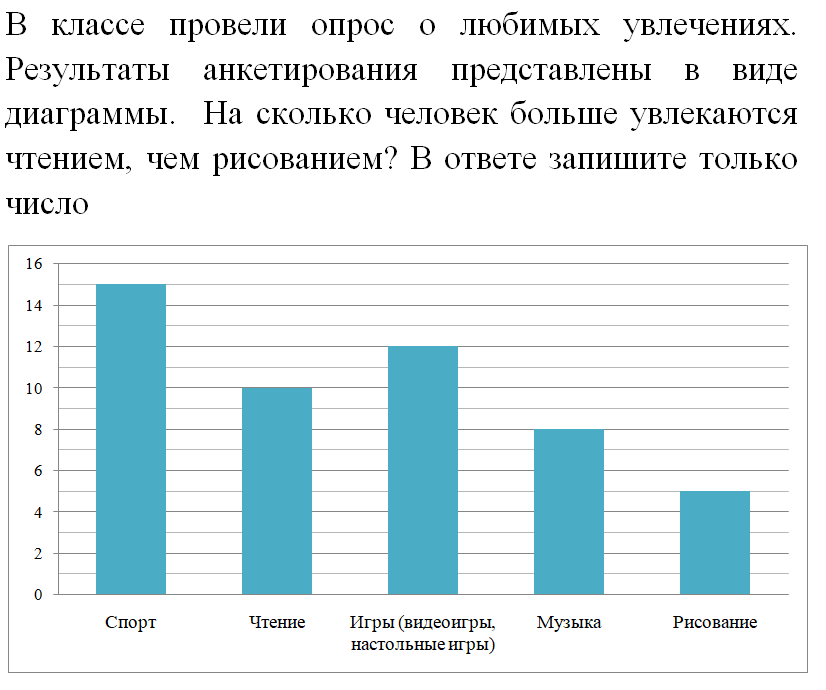 В классе провели опрос о любимых увлечениях. Результаты анкетирования представлены в виде диаграммы. На сколько человек больше увлекаются чтением, чем рисованием? В ответе запишите только число

16
14
12
10
8
6
4
2
0

Спорт
Чтение
Игры (видеоигры, настольные игры)
Музыка
Рисование